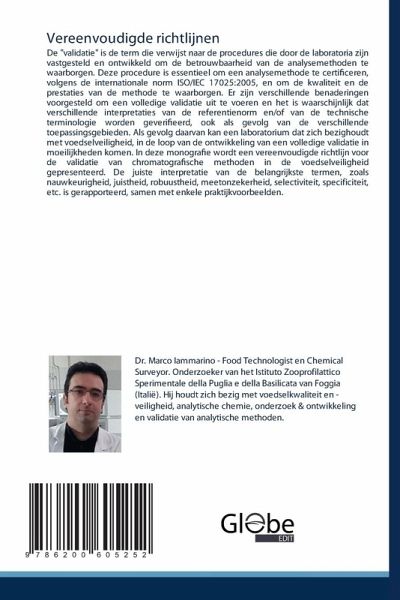 Vereenvoudigde richtlijnen

De "validatie" is de term die verwijst naar de procedures die door de laboratoria zijn vastgesteld en ontwikkeld om de betrouwbaarheid van de analysemethoden te waarborgen. Deze procedure is essentieel om een analysemethode te certificeren, volgens de internationale norm ISO/IEC 17025:2005, en om de kwaliteit en de prestaties van de methode te waarborgen. Er zijn verschillende benaderingen voorgesteld om een volledige validatie uit te voeren en het is waarschijnlijk dat verschillende interpretaties van de referentienorm en/of van de technische terminologie worden geverifieerd, ook als gevolg van de verschillende toepassingsgebieden. Als gevolg daarvan kan een laboratorium dat zich bezighoudt met voedselveiligheid, in de loop van de ontwikkeling van een volledige validatie in moeilijkheden komen. In deze monografie wordt een vereenvoudigde richtlijn voor de validatie van chromatografische methoden in de voedselveiligheid gepresenteerd. De juiste interpretatie van de belangrijkste termen, zoals nauwkeurigheid, juistheid, robuustheid, meetonzekerheid, selectiviteit, specificiteit, etc. is gerapporteerd, samen met enkele praktijkvoorbeelden.

Dr. Marco Iammarino - Food Technologist en Chemical Surveyor. Onderzoeker van het Istituto Zooprofilattico Sperimentale della Puglia e della Basilicata van Foggia (Italië). Hij houdt zich bezig met voedselkwaliteit en -veiligheid, analytische chemie, onderzoek & ontwikkeling en validatie van analytische methoden.

9 786200 605252

Globe EDIT